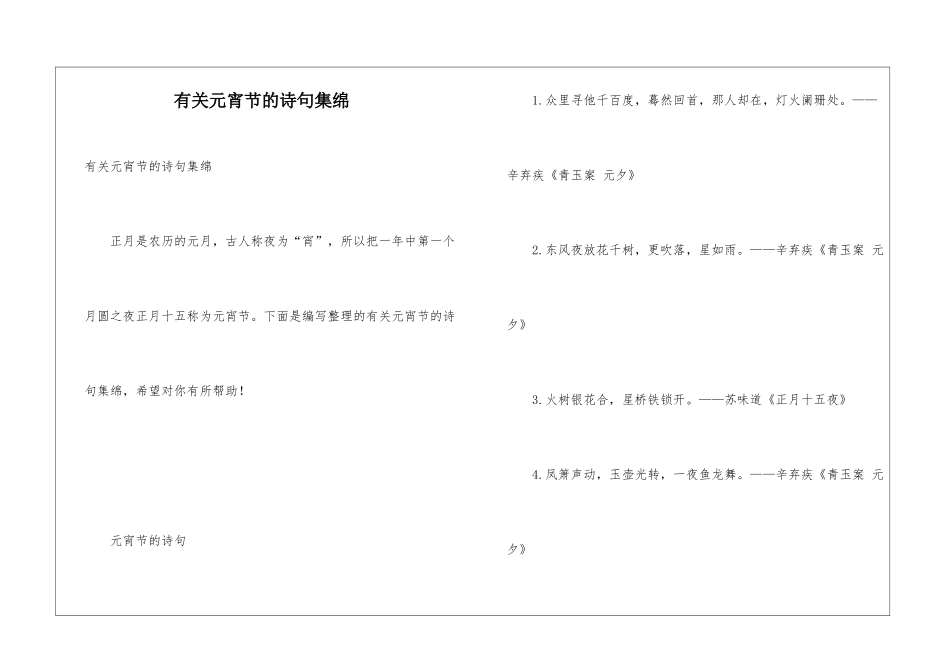 有关元宵节的诗句集绵

有关元宵节的诗句集绵

正月是农历的元月，古人称夜为“宵”，所以把一年中第一个月圆之夜正月十五称为元宵节。下面是编写整理的有关元宵节的诗句集绵，希望对你有所帮助！

元宵节的诗句

1.众里寻他千百度，蓦然回首，那人却在，灯火阑珊处。——辛弃疾《青玉案 元夕》

2.东风夜放花千树，更吹落，星如雨。——辛弃疾《青玉案 元夕》

3.火树银花合，星桥铁锁开。——苏味道《正月十五夜》

4.凤箫声动，玉壶光转，一夜鱼龙舞。——辛弃疾《青玉案 元夕》